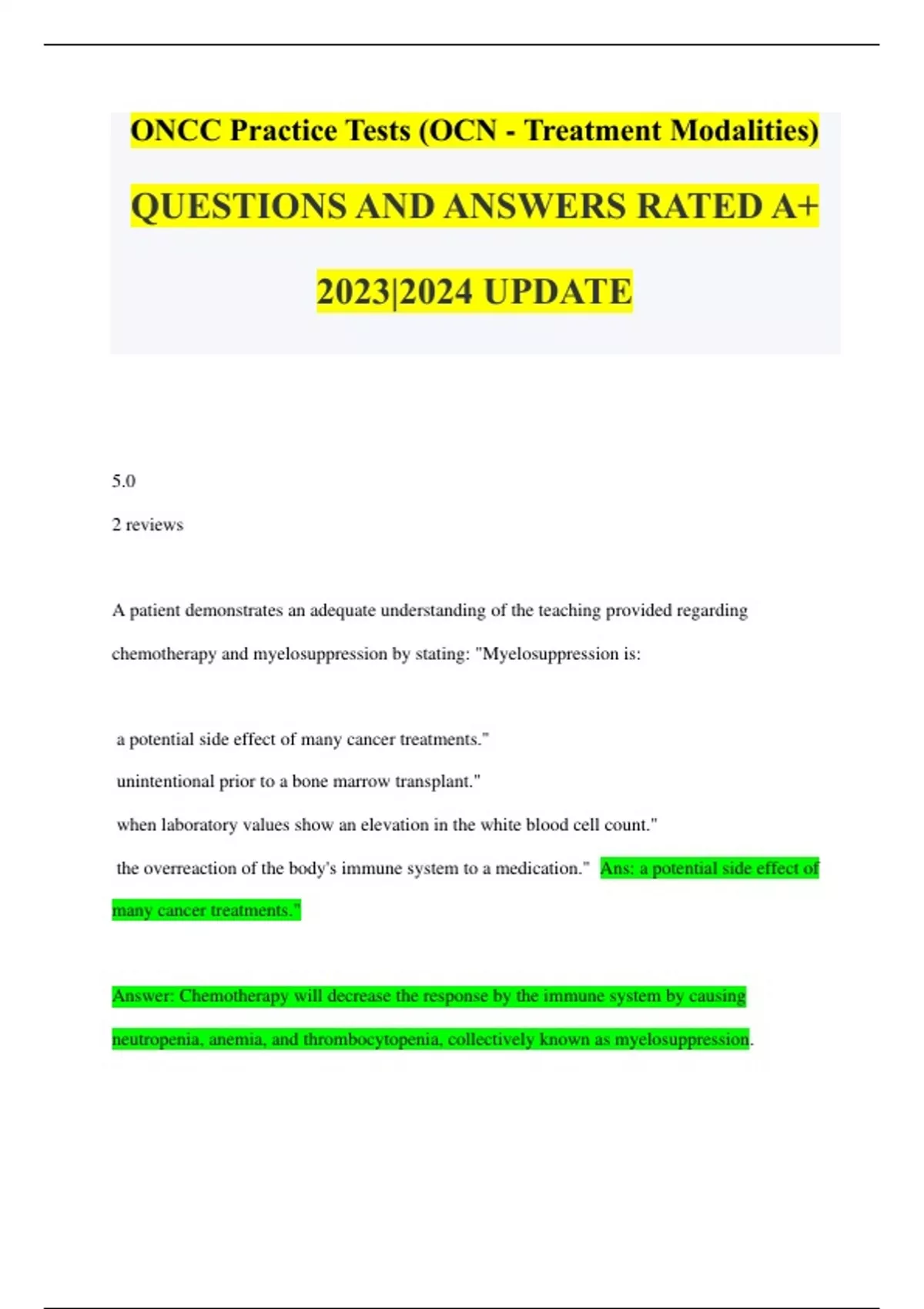 ONCC Practice Tests (OCN - Treatment Modalities)

QUESTIONS AND ANSWERS RATED A+

2023|2024 UPDATE

5.0

2 reviews

A patient demonstrates an adequate understanding of the teaching provided regarding chemotherapy and myelosuppression by stating: "Myelosuppression is:

a potential side effect of many cancer treatments."

unintentional prior to a bone marrow transplant."

when laboratory values show an elevation in the white blood cell count."

the overreaction of the body's immune system to a medication." Ans: a potential side effect of many cancer treatments."

Answer: Chemotherapy will decrease the response by the immune system by causing neutropenia, anemia, and thrombocytopenia, collectively known as myelosuppression.